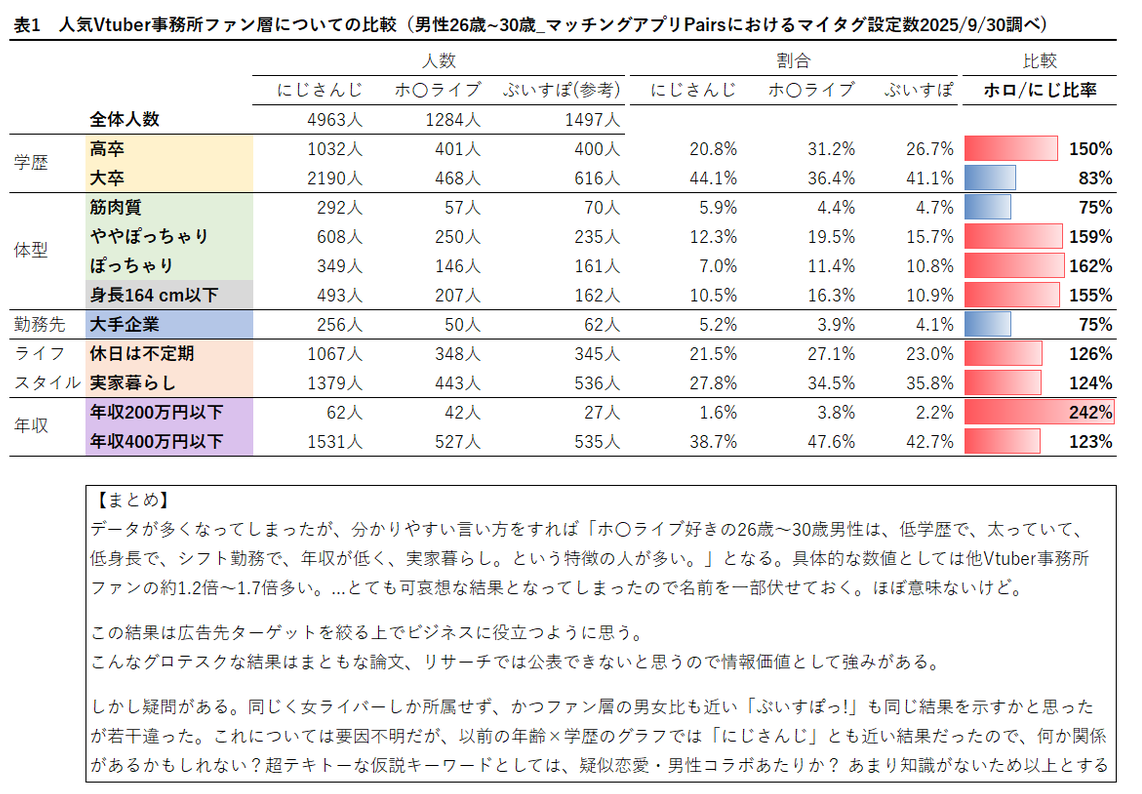 表1　人気Vtuber事務所ファン層についての比較（男性26歳~30歳_マッチングアプリPairsにおけるマイタグ設定数2025/9/30調べ）

| | | 人数 | | | 割合 | | | 比較 |
|---|---|---|---|---|---|---|---|---|
| | | にじさんじ | ホ〇ライブ | ぶいすぽ(参考) | にじさんじ | ホ〇ライブ | ぶいすぽ | ホロ/にじ比率 |
| | 全体人数 | 4963人 | 1284人 | 1497人 | | | | |
| 学歴 | 高卒 | 1032人 | 401人 | 400人 | 20.8% | 31.2% | 26.7% | 150% |
| | 大卒 | 2190人 | 468人 | 616人 | 44.1% | 36.4% | 41.1% | 83% |
| 体型 | 筋肉質 | 292人 | 57人 | 70人 | 5.9% | 4.4% | 4.7% | 75% |
| | ややぽっちゃり | 608人 | 250人 | 235人 | 12.3% | 19.5% | 15.7% | 159% |
| | ぽっちゃり | 349人 | 146人 | 161人 | 7.0% | 11.4% | 10.8% | 162% |
| | 身長164 cm以下 | 493人 | 207人 | 162人 | 10.5% | 16.3% | 10.9% | 155% |
| 勤務先 | 大手企業 | 256人 | 50人 | 62人 | 5.2% | 3.9% | 4.1% | 75% |
| ライフスタイル | 休日は不定期 | 1067人 | 348人 | 345人 | 21.5% | 27.1% | 23.0% | 126% |
| | 実家暮らし | 1379人 | 443人 | 536人 | 27.8% | 34.5% | 35.8% | 124% |
| 年収 | 年収200万円以下 | 62人 | 42人 | 27人 | 1.6% | 3.8% | 2.2% | 242% |
| | 年収400万円以下 | 1531人 | 527人 | 535人 | 38.7% | 47.6% | 42.7% | 123% |

【まとめ】
データが多くなってしまったが、分かりやすい言い方をすれば「ホ〇ライブ好きの26歳～30歳男性は、低学歴で、太っていて、低身長で、シフト勤務で、年収が低く、実家暮らし。という特徴の人が多い。」となる。具体的な数値としては他Vtuber事務所ファンの約1.2倍～1.7倍多い。…とても可哀想な結果となってしまったので名前を一部伏せておく。ほぼ意味ないけど。

この結果は広告先ターゲットを絞る上でビジネスに役立つように思う。
こんなグロテスクな結果はまともな論文、リサーチでは公表できないと思うので情報価値として強みがある。

しかし疑問がある。同じく女ライバーしか所属せず、かつファン層の男女比も近い「ぶいすぽっ!」も同じ結果を示すかと思ったが若干違った。これについては要因不明だが、以前の年齢×学歴のグラフでは「にじさんじ」とも近い結果だったので、何か関係があるかもしれない？超テキトーな仮説キーワードとしては、疑似恋愛・男性コラボあたりか？ あまり知識がないため以上とする